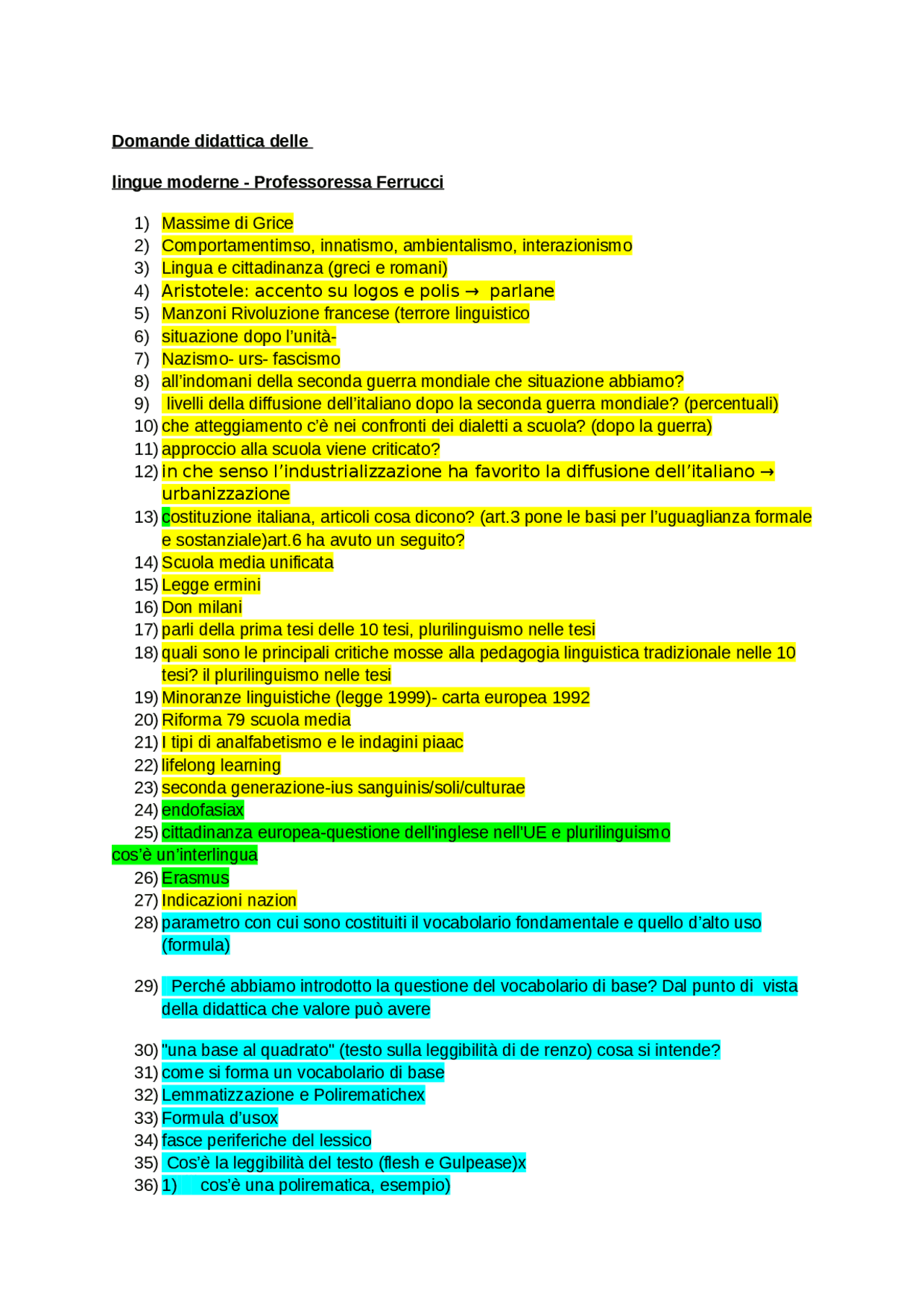 Domande didattica delle

lingue moderne - Professoressa Ferrucci

1) Massime di Grice
2) Comportamentimso, innatismo, ambientalismo, interazionismo
3) Lingua e cittadinanza (greci e romani)
4) Aristotele: accento su logos e polis → parlane
5) Manzoni Rivoluzione francese (terrore linguistico
6) situazione dopo l'unità-
7) Nazismo- urs- fascismo
8) all'indomani della seconda guerra mondiale che situazione abbiamo?
9) livelli della diffusione dell'italiano dopo la seconda guerra mondiale? (percentuali)
10) che atteggiamento c'è nei confronti dei dialetti a scuola? (dopo la guerra)
11) approccio alla scuola viene criticato?
12) in che senso l'industrializzazione ha favorito la diffusione dell'italiano → urbanizzazione
13) costituzione italiana, articoli cosa dicono? (art.3 pone le basi per l'uguaglianza formale e sostanziale)art.6 ha avuto un seguito?
14) Scuola media unificata
15) Legge ermini
16) Don milani
17) parli della prima tesi delle 10 tesi, plurilinguismo nelle tesi
18) quali sono le principali critiche mosse alla pedagogia linguistica tradizionale nelle 10 tesi? il plurilinguismo nelle tesi
19) Minoranze linguistiche (legge 1999)- carta europea 1992
20) Riforma 79 scuola media
21) I tipi di analfabetismo e le indagini piaac
22) lifelong learning
23) seconda generazione-ius sanguinis/soli/culturae
24) endofasiax
25) cittadinanza europea-questione dell'inglese nell'UE e plurilinguismo
cos'è un'interlingua
26) Erasmus
27) Indicazioni nazion
28) parametro con cui sono costituiti il vocabolario fondamentale e quello d'alto uso (formula)

29) Perché abbiamo introdotto la questione del vocabolario di base? Dal punto di vista della didattica che valore può avere

30) "una base al quadrato" (testo sulla leggibilità di de renzo) cosa si intende?
31) come si forma un vocabolario di base
32) Lemmatizzazione e Polirematichex
33) Formula d'usox
34) fasce periferiche del lessico
35) Cos'è la leggibilità del testo (flesh e Gulpease)x
36) 1) cos'è una polirematica, esempio)